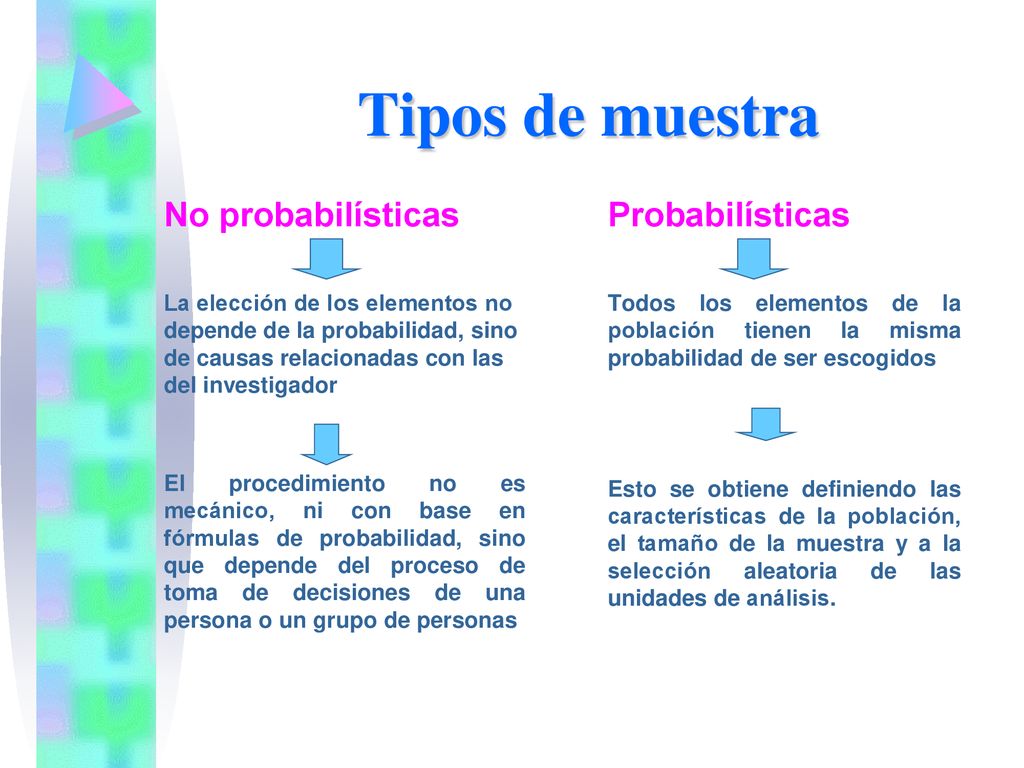 Tipos de muestra

No probabilísticas

La elección de los elementos no depende de la probabilidad, sino de causas relacionadas con las del investigador

El procedimiento no es mecánico, ni con base en fórmulas de probabilidad, sino que depende del proceso de toma de decisiones de una persona o un grupo de personas

Probabilísticas

Todos los elementos de la población tienen la misma probabilidad de ser escogidos

Esto se obtiene definiendo las características de la población, el tamaño de la muestra y a la selección aleatoria de las unidades de análisis.